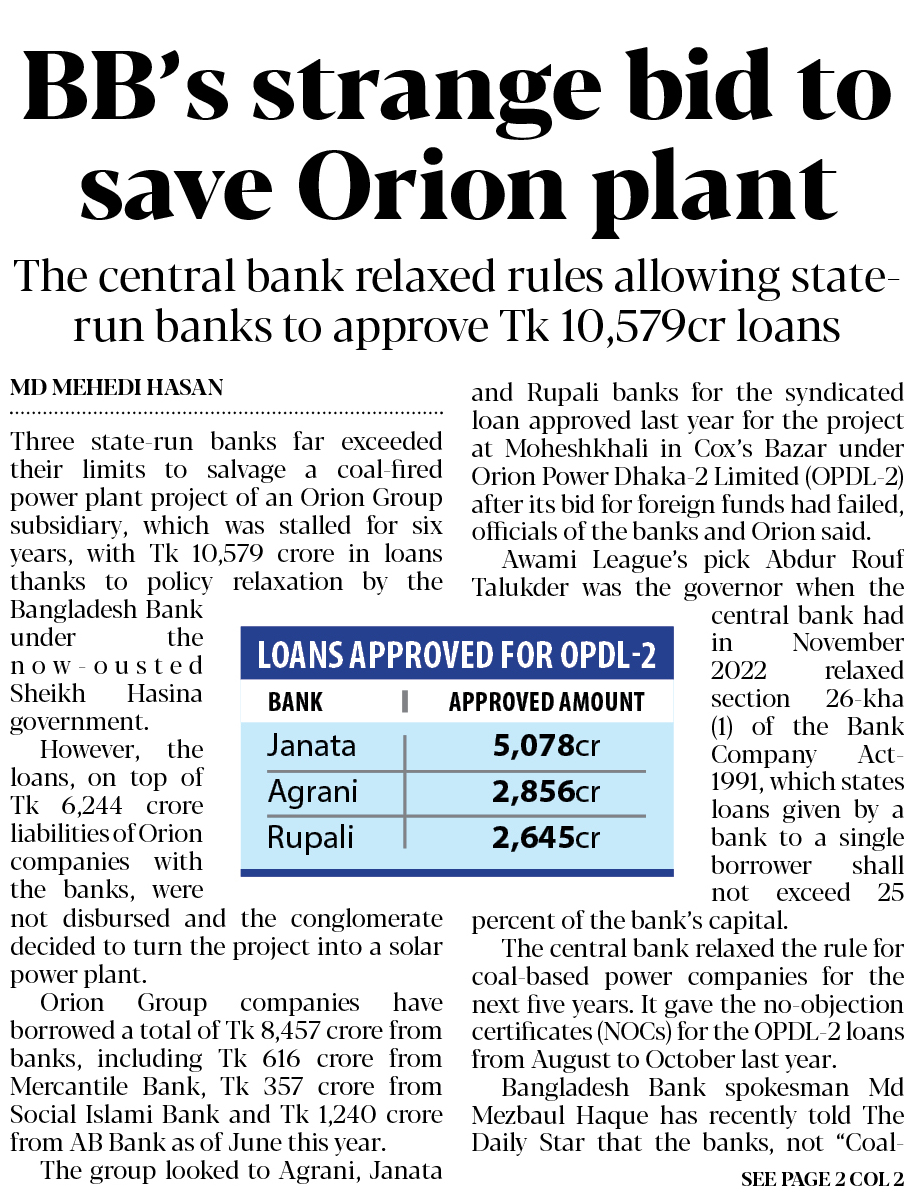 BB's strange bid to save Orion plant

The central bank relaxed rules allowing state-run banks to approve Tk 10,579cr loans

MD MEHEDI HASAN

Three state-run banks far exceeded their limits to salvage a coal-fired power plant project of an Orion Group subsidiary, which was stalled for six years, with Tk 10,579 crore in loans thanks to policy relaxation by the Bangladesh Bank under the now-ousted Sheikh Hasina government.

However, the loans, on top of Tk 6,244 crore liabilities of Orion companies with the banks, were not disbursed and the conglomerate decided to turn the project into a solar power plant.

Orion Group companies have borrowed a total of Tk 8,457 crore from banks, including Tk 616 crore from Mercantile Bank, Tk 357 crore from Social Islami Bank and Tk 1,240 crore from AB Bank as of June this year.

The group looked to Agrani, Janata and Rupali banks for the syndicated loan approved last year for the project at Moheshkhali in Cox's Bazar under Orion Power Dhaka-2 Limited (OPDL-2) after its bid for foreign funds had failed, officials of the banks and Orion said.

Awami League's pick Abdur Rouf Talukder was the governor when the central bank had in November 2022 relaxed section 26-kha (1) of the Bank Company Act-1991, which states loans given by a bank to a single borrower shall not exceed 25 percent of the bank's capital.

The central bank relaxed the rule for coal-based power companies for the next five years. It gave the no-objection certificates (NOCs) for the OPDL-2 loans from August to October last year.

Bangladesh Bank spokesman Md Mezbaul Haque has recently told The Daily Star that the banks, not "Coal-

SEE PAGE 2 COL 2

LOANS APPROVED FOR OPDL-2

| BANK | APPROVED AMOUNT |
|---|---|
| Janata | 5,078cr |
| Agrani | 2,856cr |
| Rupali | 2,645cr |